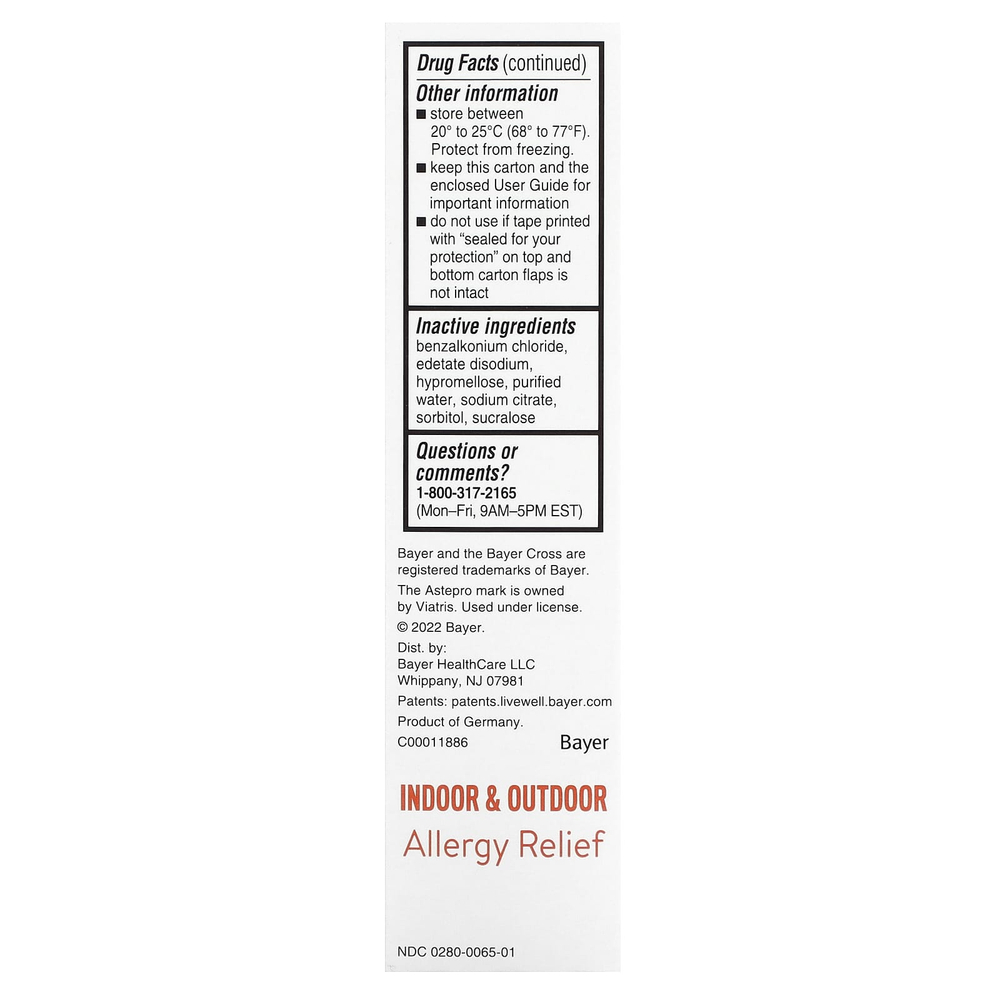 Drug Facts (continued)

Other information

■ store between 20° to 25°C (68° to 77°F). Protect from freezing.
■ keep this carton and the enclosed User Guide for important information
■ do not use if tape printed with "sealed for your protection" on top and bottom carton flaps is not intact

Inactive ingredients

benzalkonium chloride, edetate disodium, hypromellose, purified water, sodium citrate, sorbitol, sucralose

Questions or comments?

1-800-317-2165
(Mon–Fri, 9AM–5PM EST)

Bayer and the Bayer Cross are registered trademarks of Bayer.

The Astepro mark is owned by Viatris. Used under license.

© 2022 Bayer.

Dist. by:
Bayer HealthCare LLC
Whippany, NJ 07981

Patents: patents.livewell.bayer.com

Product of Germany.

C00011886

Bayer

INDOOR & OUTDOOR

Allergy Relief

NDC 0280-0065-01